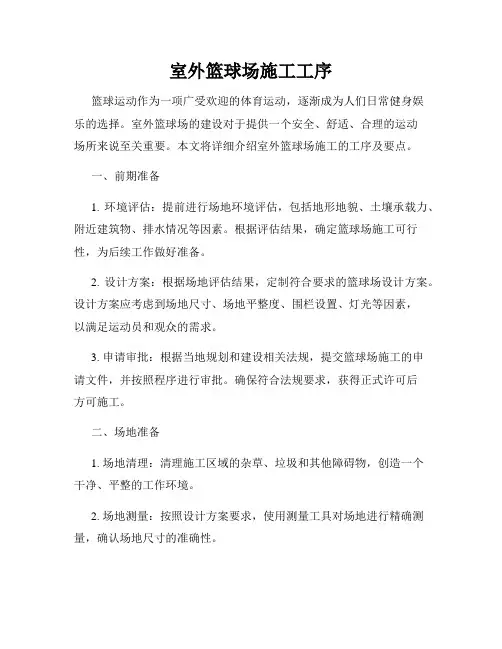 室外篮球场施工工序

篮球运动作为一项广受欢迎的体育运动，逐渐成为人们日常健身娱乐的选择。室外篮球场的建设对于提供一个安全、舒适、合理的运动场所来说至关重要。本文将详细介绍室外篮球场施工的工序及要点。

一、前期准备

1. 环境评估：提前进行场地环境评估，包括地形地貌、土壤承载力、附近建筑物、排水情况等因素。根据评估结果，确定篮球场施工可行性，为后续工作做好准备。

2. 设计方案：根据场地评估结果，定制符合要求的篮球场设计方案。设计方案应考虑到场地尺寸、场地平整度、围栏设置、灯光等因素，以满足运动员和观众的需求。

3. 申请审批：根据当地规划和建设相关法规，提交篮球场施工的申请文件，并按照程序进行审批。确保符合法规要求，获得正式许可后方可施工。

二、场地准备

1. 场地清理：清理施工区域的杂草、垃圾和其他障碍物，创造一个干净、平整的工作环境。

2. 场地测量：按照设计方案要求，使用测量工具对场地进行精确测量，确认场地尺寸的准确性。